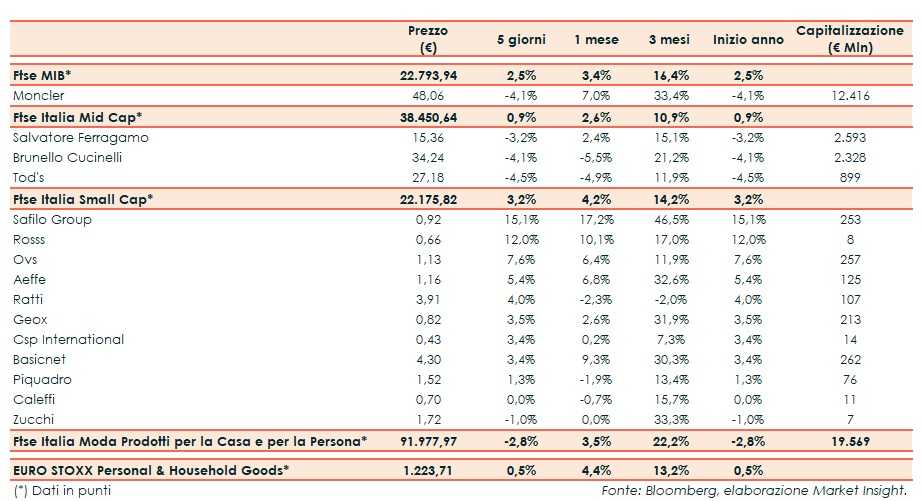 |  | Prezzo (€) | 5 giorni | 1 mese | 3 mesi | Inizio anno | Capitalizzazione (€ Mln) |
|---|---|---|---|---|---|---|
| Ftse MIB* | 22.793,94 | 2,5% | 3,4% | 16,4% | 2,5% |  |
| Moncler | 48,06 | -4,1% | 7,0% | 33,4% | -4,1% | 12.416 |
| Ftse Italia Mid Cap* | 38.450,64 | 0,9% | 2,6% | 10,9% | 0,9% |  |
| Salvatore Ferragamo | 15,36 | -3,2% | 2,4% | 15,1% | -3,2% | 2.593 |
| Brunello Cucinelli | 34,24 | -4,1% | -5,5% | 21,2% | -4,1% | 2.328 |
| Tod's | 27,18 | -4,5% | -4,9% | 11,9% | -4,5% | 899 |
| Ftse Italia Small Cap* | 22.175,82 | 3,2% | 4,2% | 14,2% | 3,2% |  |
| Safilo Group | 0,92 | 15,1% | 17,2% | 46,5% | 15,1% | 253 |
| Rosss | 0,66 | 12,0% | 10,1% | 17,0% | 12,0% | 8 |
| Ovs | 1,13 | 7,6% | 6,4% | 11,9% | 7,6% | 257 |
| Aeffe | 1,16 | 5,4% | 6,8% | 32,6% | 5,4% | 125 |
| Ratti | 3,91 | 4,0% | -2,3% | -2,0% | 4,0% | 107 |
| Geox | 0,82 | 3,5% | 2,6% | 31,9% | 3,5% | 213 |
| Csp International | 0,43 | 3,4% | 0,2% | 7,3% | 3,4% | 14 |
| Basicnet | 4,30 | 3,4% | 9,3% | 30,3% | 3,4% | 262 |
| Piquadro | 1,52 | 1,3% | -1,9% | 13,4% | 1,3% | 76 |
| Caleffi | 0,70 | 0,0% | -0,7% | 15,7% | 0,0% | 11 |
| Zucchi | 1,72 | -1,0% | 0,0% | 33,3% | -1,0% | 7 |
| Ftse Italia Moda Prodotti per la Casa e per la Persona* | 91.977,97 | -2,8% | 3,5% | 22,2% | -2,8% | 19.569 |
| EURO STOXX Personal & Household Goods* | 1.223,71 | 0,5% | 4,4% | 13,2% | 0,5% |  |

(*) Dati in punti

Fonte: Bloomberg, elaborazione Market Insight.